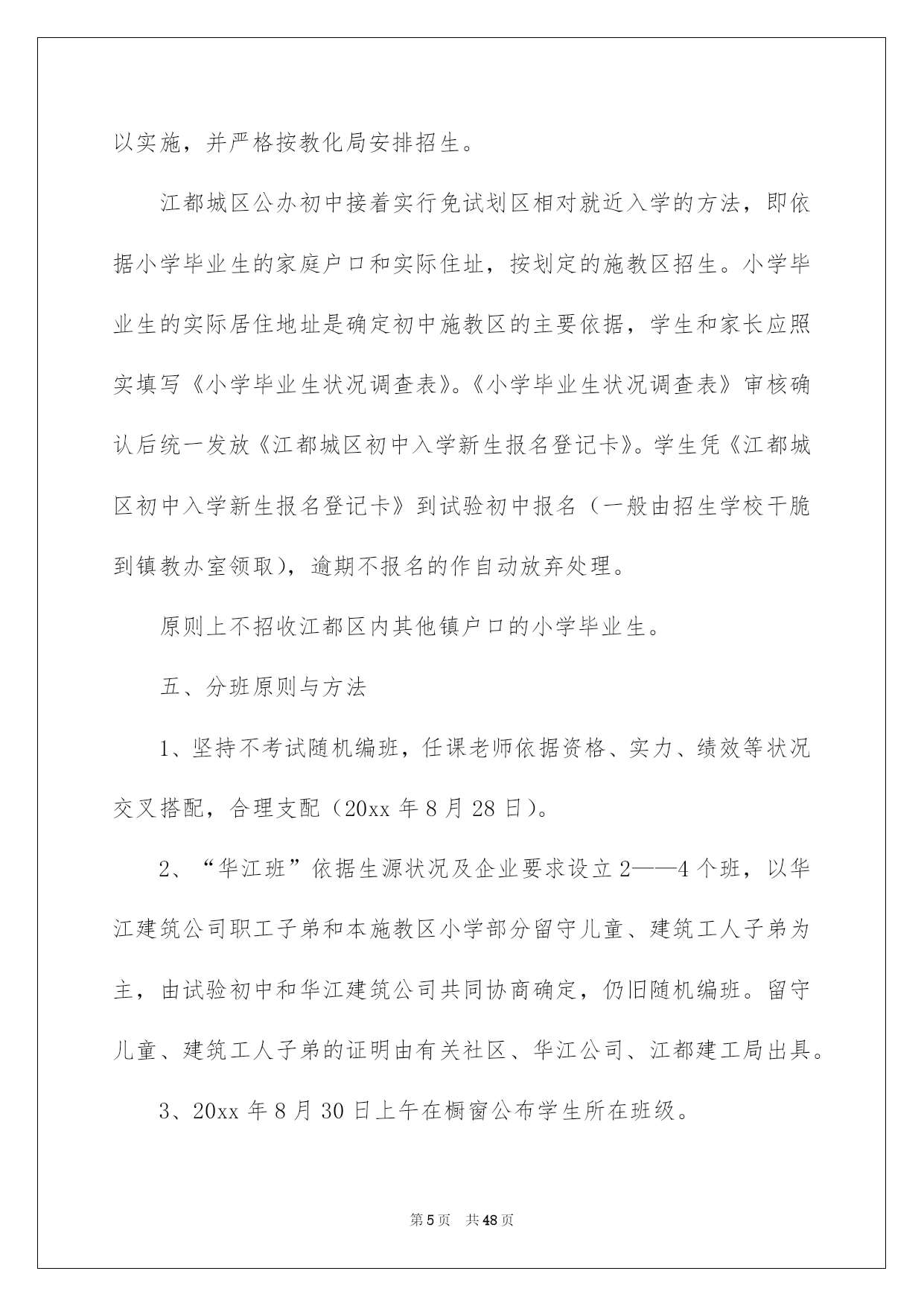 以实施，并严格按教化局安排招生。

江都城区公办初中接着实行免试划区相对就近入学的方法，即依据小学毕业生的家庭户口和实际住址，按划定的施教区招生。小学毕业生的实际居住地址是确定初中施教区的主要依据，学生和家长应照实填写《小学毕业生状况调查表》。《小学毕业生状况调查表》审核确认后统一发放《江都城区初中入学新生报名登记卡》。学生凭《江都城区初中入学新生报名登记卡》到试验初中报名（一般由招生学校干脆到镇教办室领取），逾期不报名的作自动放弃处理。

原则上不招收江都区内其他镇户口的小学毕业生。

五、分班原则与方法

1、坚持不考试随机编班，任课老师依据资格、实力、绩效等状况交叉搭配，合理支配（20xx 年 8 月 28 日）。

2、“华江班”依据生源状况及企业要求设立 2——4 个班，以华江建筑公司职工子弟和本施教区小学部分留守儿童、建筑工人子弟为主，由试验初中和华江建筑公司共同协商确定，仍旧随机编班。留守儿童、建筑工人子弟的证明由有关社区、华江公司、江都建工局出具。

3、20xx 年 8 月 30 日上午在橱窗公布学生所在班级。

第 5 页　共 48 页